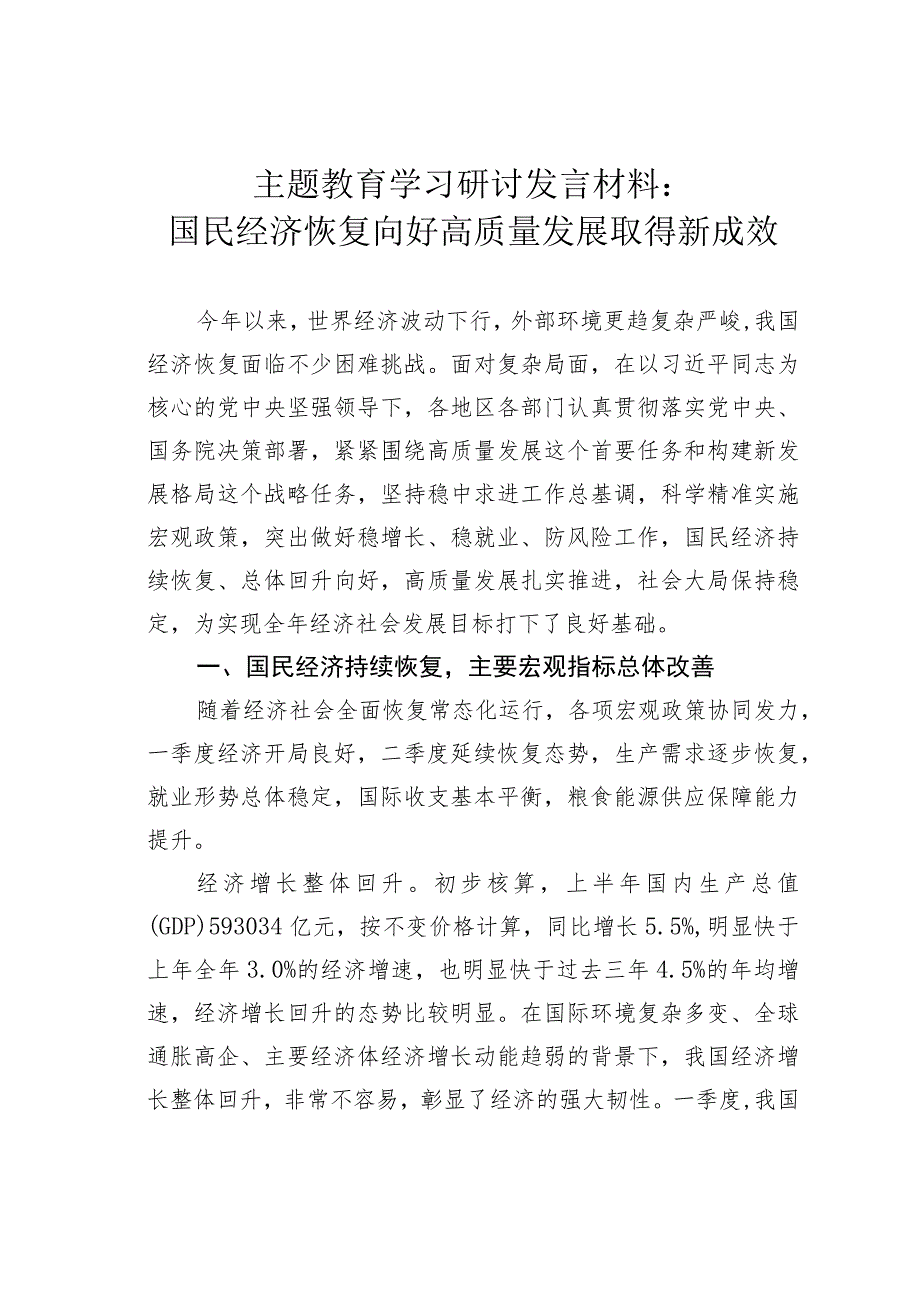 主题教育学习研讨发言材料：
国民经济恢复向好高质量发展取得新成效

今年以来，世界经济波动下行，外部环境更趋复杂严峻，我国经济恢复面临不少困难挑战。面对复杂局面，在以习近平同志为核心的党中央坚强领导下，各地区各部门认真贯彻落实党中央、国务院决策部署，紧紧围绕高质量发展这个首要任务和构建新发展格局这个战略任务，坚持稳中求进工作总基调，科学精准实施宏观政策，突出做好稳增长、稳就业、防风险工作，国民经济持续恢复、总体回升向好，高质量发展扎实推进，社会大局保持稳定，为实现全年经济社会发展目标打下了良好基础。

一、国民经济持续恢复，主要宏观指标总体改善

随着经济社会全面恢复常态化运行，各项宏观政策协同发力，一季度经济开局良好，二季度延续恢复态势，生产需求逐步恢复，就业形势总体稳定，国际收支基本平衡，粮食能源供应保障能力提升。

经济增长整体回升。初步核算，上半年国内生产总值(GDP)593034亿元，按不变价格计算，同比增长5.5%，明显快于上年全年3.0%的经济增速，也明显快于过去三年4.5%的年均增速，经济增长回升的态势比较明显。在国际环境复杂多变、全球通胀高企、主要经济体经济增长动能趋弱的背景下，我国经济增长整体回升，非常不容易，彰显了经济的强大韧性。一季度，我国